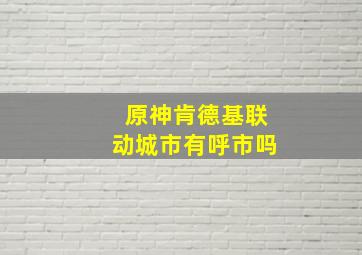 原神肯德基联动城市有呼市吗